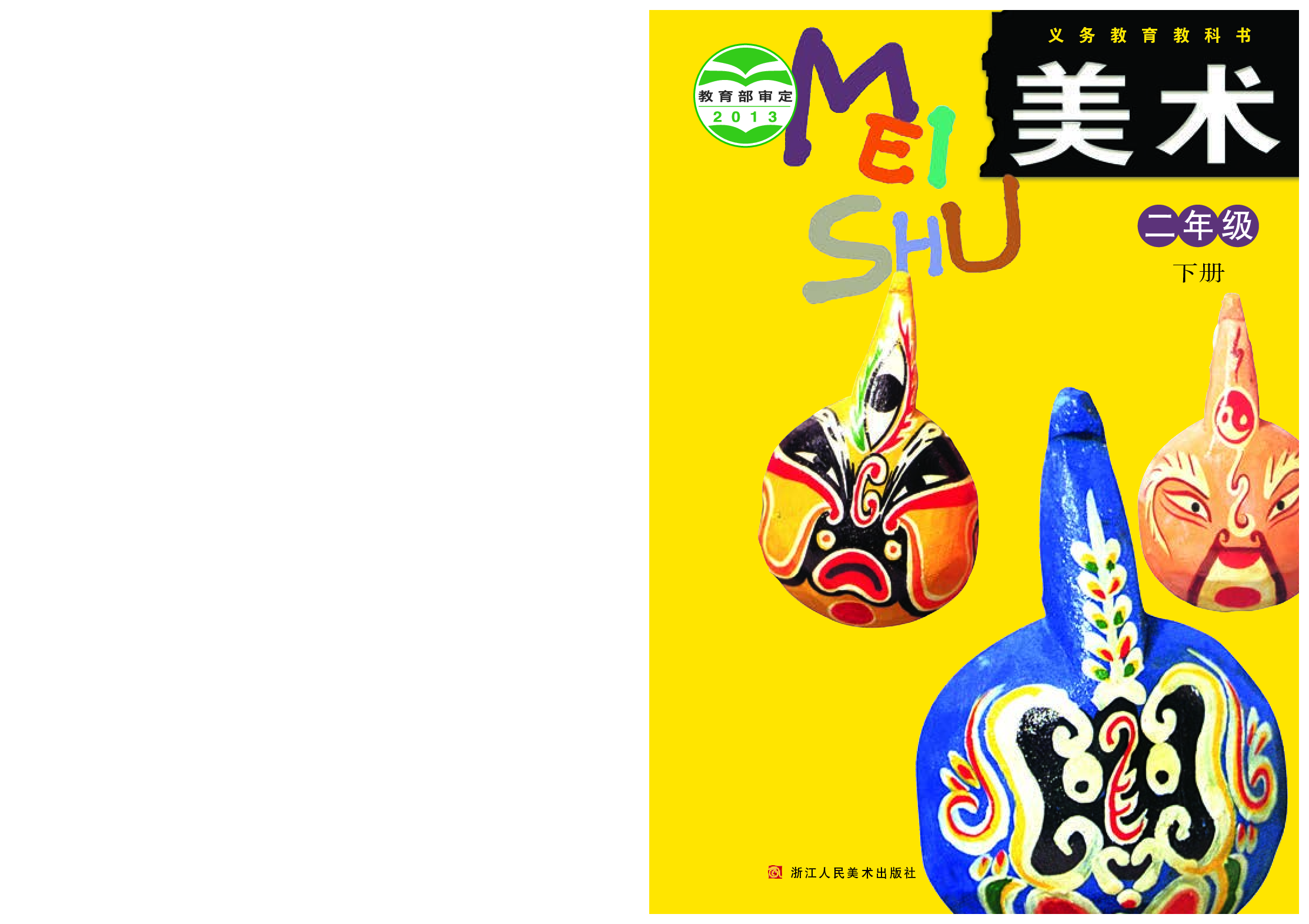 教育部审定
2013

MEI
SHU

义务教育教科书
美术

二年级
下册

浙江人民美术出版社